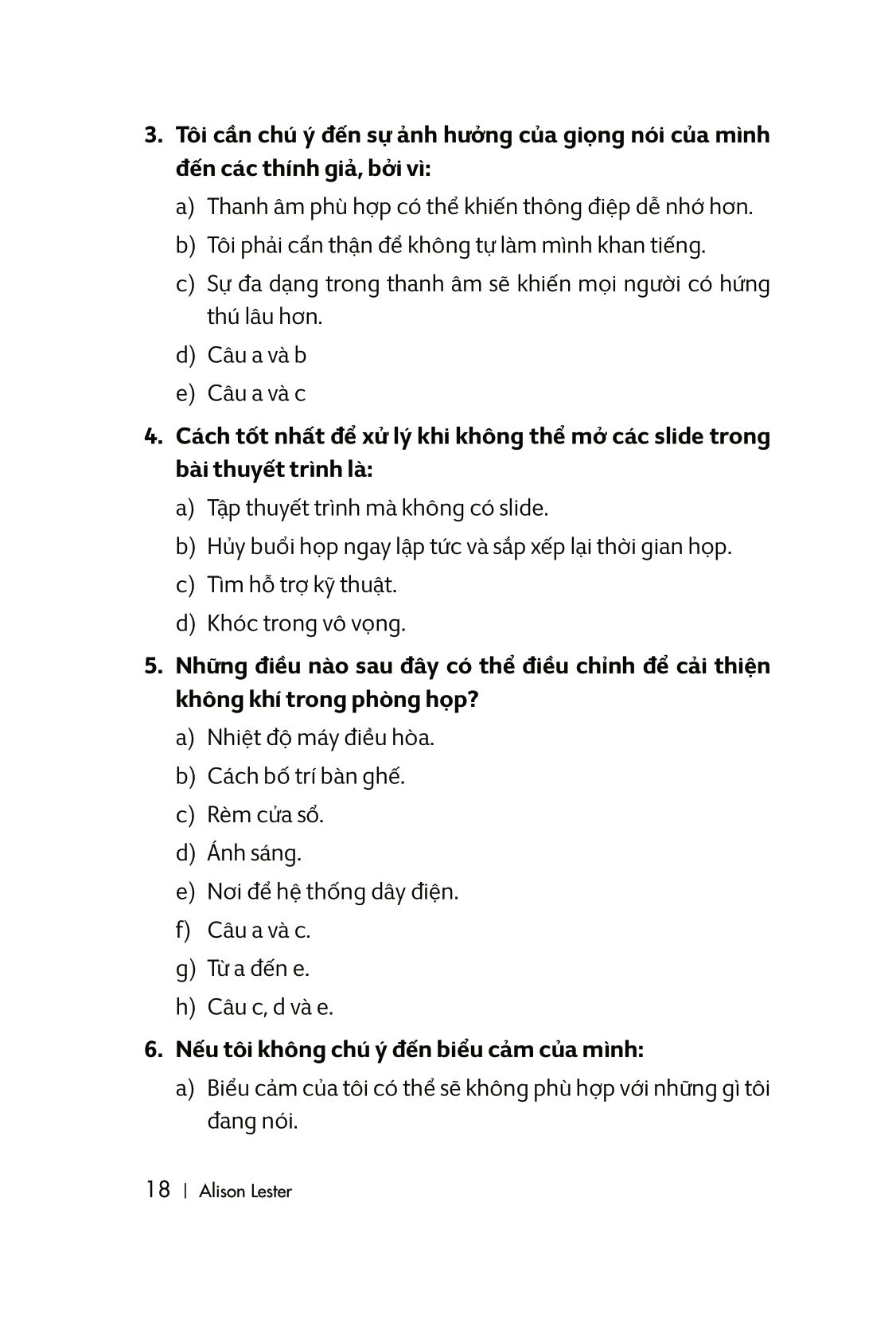 3. Tôi cần chú ý đến sự ảnh hưởng của giọng nói của mình đến các thính giả, bởi vì:

a) Thanh âm phù hợp có thể khiến thông điệp dễ nhớ hơn.

b) Tôi phải cẩn thận để không tự làm mình khan tiếng.

c) Sự đa dạng trong thanh âm sẽ khiến mọi người có hứng thú lâu hơn.

d) Câu a và b

e) Câu a và c

4. Cách tốt nhất để xử lý khi không thể mở các slide trong bài thuyết trình là:

a) Tập thuyết trình mà không có slide.

b) Hủy buổi họp ngay lập tức và sắp xếp lại thời gian họp.

c) Tìm hỗ trợ kỹ thuật.

d) Khóc trong vô vọng.

5. Những điều nào sau đây có thể điều chỉnh để cải thiện không khí trong phòng họp?

a) Nhiệt độ máy điều hòa.

b) Cách bố trí bàn ghế.

c) Rèm cửa sổ.

d) Ánh sáng.

e) Nơi để hệ thống dây điện.

f) Câu a và c.

g) Từ a đến e.

h) Câu c, d và e.

6. Nếu tôi không chú ý đến biểu cảm của mình:

a) Biểu cảm của tôi có thể sẽ không phù hợp với những gì tôi đang nói.

18 | Alison Lester